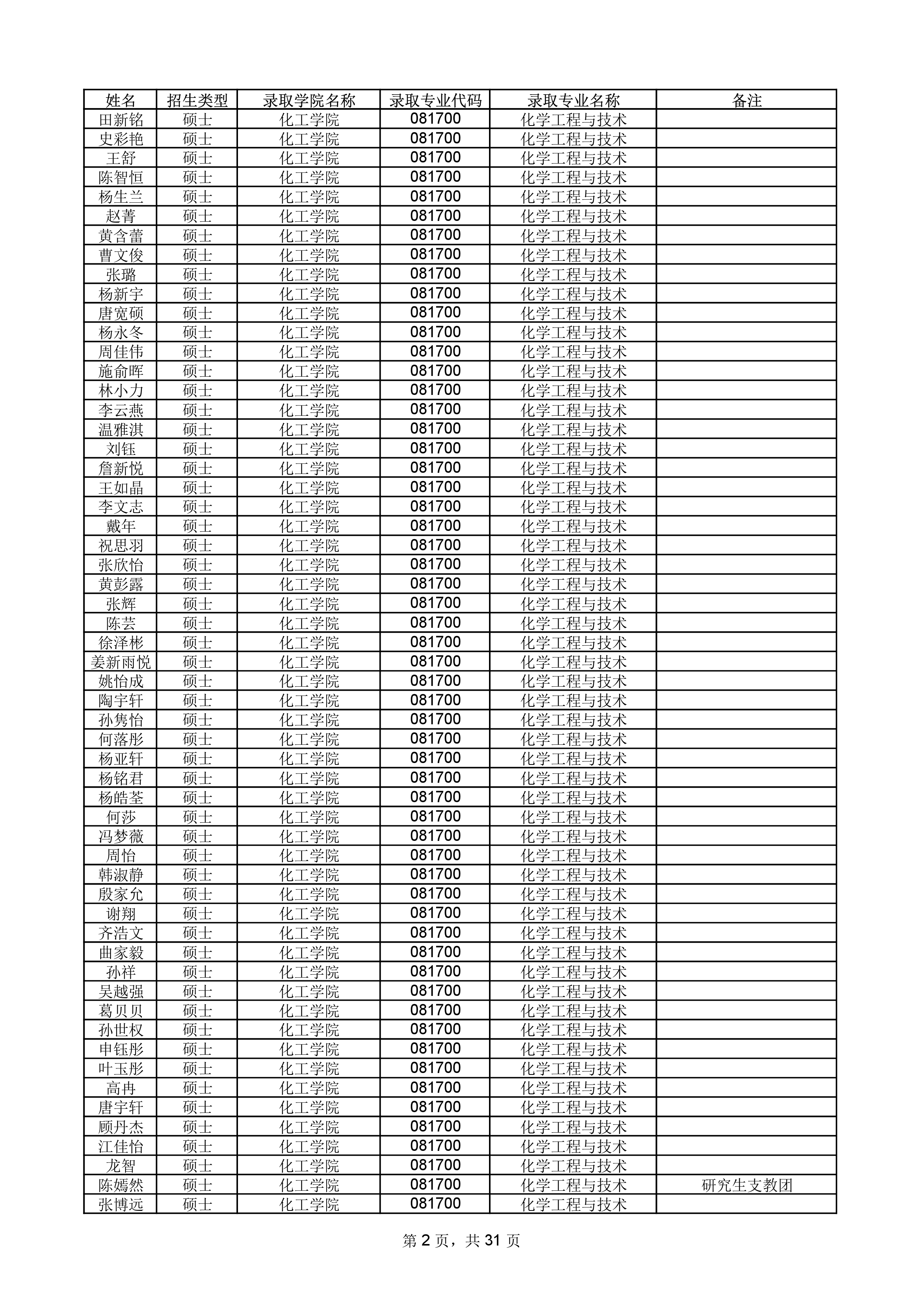 | 姓名 | 招生类型 | 录取学院名称 | 录取专业代码 | 录取专业名称 | 备注 |
|---|---|---|---|---|---|
| 田新铭 | 硕士 | 化工学院 | 081700 | 化学工程与技术 | |
| 史彩艳 | 硕士 | 化工学院 | 081700 | 化学工程与技术 | |
| 王舒 | 硕士 | 化工学院 | 081700 | 化学工程与技术 | |
| 陈智恒 | 硕士 | 化工学院 | 081700 | 化学工程与技术 | |
| 杨生兰 | 硕士 | 化工学院 | 081700 | 化学工程与技术 | |
| 赵菁 | 硕士 | 化工学院 | 081700 | 化学工程与技术 | |
| 黄含蕾 | 硕士 | 化工学院 | 081700 | 化学工程与技术 | |
| 曹文俊 | 硕士 | 化工学院 | 081700 | 化学工程与技术 | |
| 张璐 | 硕士 | 化工学院 | 081700 | 化学工程与技术 | |
| 杨新宇 | 硕士 | 化工学院 | 081700 | 化学工程与技术 | |
| 唐宽硕 | 硕士 | 化工学院 | 081700 | 化学工程与技术 | |
| 杨永冬 | 硕士 | 化工学院 | 081700 | 化学工程与技术 | |
| 周佳伟 | 硕士 | 化工学院 | 081700 | 化学工程与技术 | |
| 施俞晖 | 硕士 | 化工学院 | 081700 | 化学工程与技术 | |
| 林小力 | 硕士 | 化工学院 | 081700 | 化学工程与技术 | |
| 李云燕 | 硕士 | 化工学院 | 081700 | 化学工程与技术 | |
| 温雅淇 | 硕士 | 化工学院 | 081700 | 化学工程与技术 | |
| 刘钰 | 硕士 | 化工学院 | 081700 | 化学工程与技术 | |
| 詹新悦 | 硕士 | 化工学院 | 081700 | 化学工程与技术 | |
| 王如晶 | 硕士 | 化工学院 | 081700 | 化学工程与技术 | |
| 李文志 | 硕士 | 化工学院 | 081700 | 化学工程与技术 | |
| 戴年 | 硕士 | 化工学院 | 081700 | 化学工程与技术 | |
| 祝思羽 | 硕士 | 化工学院 | 081700 | 化学工程与技术 | |
| 张欣怡 | 硕士 | 化工学院 | 081700 | 化学工程与技术 | |
| 黄彭露 | 硕士 | 化工学院 | 081700 | 化学工程与技术 | |
| 张辉 | 硕士 | 化工学院 | 081700 | 化学工程与技术 | |
| 陈芸 | 硕士 | 化工学院 | 081700 | 化学工程与技术 | |
| 徐泽彬 | 硕士 | 化工学院 | 081700 | 化学工程与技术 | |
| 姜新雨悦 | 硕士 | 化工学院 | 081700 | 化学工程与技术 | |
| 姚怡成 | 硕士 | 化工学院 | 081700 | 化学工程与技术 | |
| 陶宇轩 | 硕士 | 化工学院 | 081700 | 化学工程与技术 | |
| 孙隽怡 | 硕士 | 化工学院 | 081700 | 化学工程与技术 | |
| 何落彤 | 硕士 | 化工学院 | 081700 | 化学工程与技术 | |
| 杨亚轩 | 硕士 | 化工学院 | 081700 | 化学工程与技术 | |
| 杨铭君 | 硕士 | 化工学院 | 081700 | 化学工程与技术 | |
| 杨皓荃 | 硕士 | 化工学院 | 081700 | 化学工程与技术 | |
| 何莎 | 硕士 | 化工学院 | 081700 | 化学工程与技术 | |
| 冯梦薇 | 硕士 | 化工学院 | 081700 | 化学工程与技术 | |
| 周怡 | 硕士 | 化工学院 | 081700 | 化学工程与技术 | |
| 韩淑静 | 硕士 | 化工学院 | 081700 | 化学工程与技术 | |
| 殷家允 | 硕士 | 化工学院 | 081700 | 化学工程与技术 | |
| 谢翔 | 硕士 | 化工学院 | 081700 | 化学工程与技术 | |
| 齐浩文 | 硕士 | 化工学院 | 081700 | 化学工程与技术 | |
| 曲家毅 | 硕士 | 化工学院 | 081700 | 化学工程与技术 | |
| 孙祥 | 硕士 | 化工学院 | 081700 | 化学工程与技术 | |
| 吴越强 | 硕士 | 化工学院 | 081700 | 化学工程与技术 | |
| 葛贝贝 | 硕士 | 化工学院 | 081700 | 化学工程与技术 | |
| 孙世权 | 硕士 | 化工学院 | 081700 | 化学工程与技术 | |
| 申钰彤 | 硕士 | 化工学院 | 081700 | 化学工程与技术 | |
| 叶玉彤 | 硕士 | 化工学院 | 081700 | 化学工程与技术 | |
| 高冉 | 硕士 | 化工学院 | 081700 | 化学工程与技术 | |
| 唐宇轩 | 硕士 | 化工学院 | 081700 | 化学工程与技术 | |
| 顾丹杰 | 硕士 | 化工学院 | 081700 | 化学工程与技术 | |
| 江佳怡 | 硕士 | 化工学院 | 081700 | 化学工程与技术 | |
| 龙智 | 硕士 | 化工学院 | 081700 | 化学工程与技术 | |
| 陈嫣然 | 硕士 | 化工学院 | 081700 | 化学工程与技术 | 研究生支教团 |
| 张博远 | 硕士 | 化工学院 | 081700 | 化学工程与技术 | |

第 2 页，共 31 页